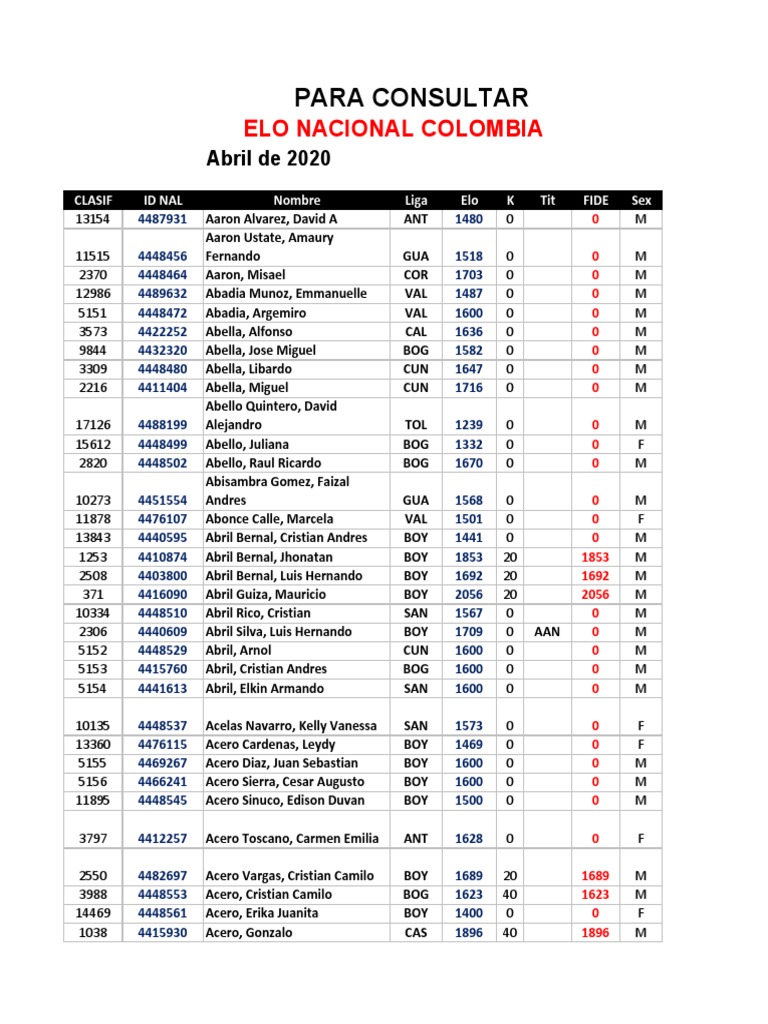 PARA CONSULTAR

ELO NACIONAL COLOMBIA

Abril de 2020

| CLASIF | ID NAL | Nombre | Liga | Elo | K | Tit | FIDE | Sex |
|---|---|---|---|---|---|---|---|---|
| 13154 | 4487931 | Aaron Alvarez, David A | ANT | 1480 | 0 | | 0 | M |
| 11515 | 4448456 | Aaron Ustate, Amaury Fernando | GUA | 1518 | 0 | | 0 | M |
| 2370 | 4448464 | Aaron, Misael | COR | 1703 | 0 | | 0 | M |
| 12986 | 4489632 | Abadia Munoz, Emmanuelle | VAL | 1487 | 0 | | 0 | M |
| 5151 | 4448472 | Abadia, Argemiro | VAL | 1600 | 0 | | 0 | M |
| 3573 | 4422252 | Abella, Alfonso | CAL | 1636 | 0 | | 0 | M |
| 9844 | 4432320 | Abella, Jose Miguel | BOG | 1582 | 0 | | 0 | M |
| 3309 | 4448480 | Abella, Libardo | CUN | 1647 | 0 | | 0 | M |
| 2216 | 4411404 | Abella, Miguel | CUN | 1716 | 0 | | 0 | M |
| 17126 | 4488199 | Abello Quintero, David Alejandro | TOL | 1239 | 0 | | 0 | M |
| 15612 | 4448499 | Abello, Juliana | BOG | 1332 | 0 | | 0 | F |
| 2820 | 4448502 | Abello, Raul Ricardo | BOG | 1670 | 0 | | 0 | M |
| 10273 | 4451554 | Abisambra Gomez, Faizal Andres | GUA | 1568 | 0 | | 0 | M |
| 11878 | 4476107 | Abonce Calle, Marcela | VAL | 1501 | 0 | | 0 | F |
| 13843 | 4440595 | Abril Bernal, Cristian Andres | BOY | 1441 | 0 | | 0 | M |
| 1253 | 4410874 | Abril Bernal, Jhonatan | BOY | 1853 | 20 | | 1853 | M |
| 2508 | 4403800 | Abril Bernal, Luis Hernando | BOY | 1692 | 20 | | 1692 | M |
| 371 | 4416090 | Abril Guiza, Mauricio | BOY | 2056 | 20 | | 2056 | M |
| 10334 | 4448510 | Abril Rico, Cristian | SAN | 1567 | 0 | | 0 | M |
| 2306 | 4440609 | Abril Silva, Luis Hernando | BOY | 1709 | 0 | AAN | 0 | M |
| 5152 | 4448529 | Abril, Arnol | CUN | 1600 | 0 | | 0 | M |
| 5153 | 4415760 | Abril, Cristian Andres | BOG | 1600 | 0 | | 0 | M |
| 5154 | 4441613 | Abril, Elkin Armando | SAN | 1600 | 0 | | 0 | M |
| 10135 | 4448537 | Acelas Navarro, Kelly Vanessa | SAN | 1573 | 0 | | 0 | F |
| 13360 | 4476115 | Acero Cardenas, Leydy | BOY | 1469 | 0 | | 0 | F |
| 5155 | 4469267 | Acero Diaz, Juan Sebastian | BOY | 1600 | 0 | | 0 | M |
| 5156 | 4466241 | Acero Sierra, Cesar Augusto | BOY | 1600 | 0 | | 0 | M |
| 11895 | 4448545 | Acero Sinuco, Edison Duvan | BOY | 1500 | 0 | | 0 | M |
| 3797 | 4412257 | Acero Toscano, Carmen Emilia | ANT | 1628 | 0 | | 0 | F |
| 2550 | 4482697 | Acero Vargas, Cristian Camilo | BOY | 1689 | 20 | | 1689 | M |
| 3988 | 4448553 | Acero, Cristian Camilo | BOG | 1623 | 40 | | 1623 | M |
| 14469 | 4448561 | Acero, Erika Juanita | BOY | 1400 | 0 | | 0 | F |
| 1038 | 4415930 | Acero, Gonzalo | CAS | 1896 | 40 | | 1896 | M |